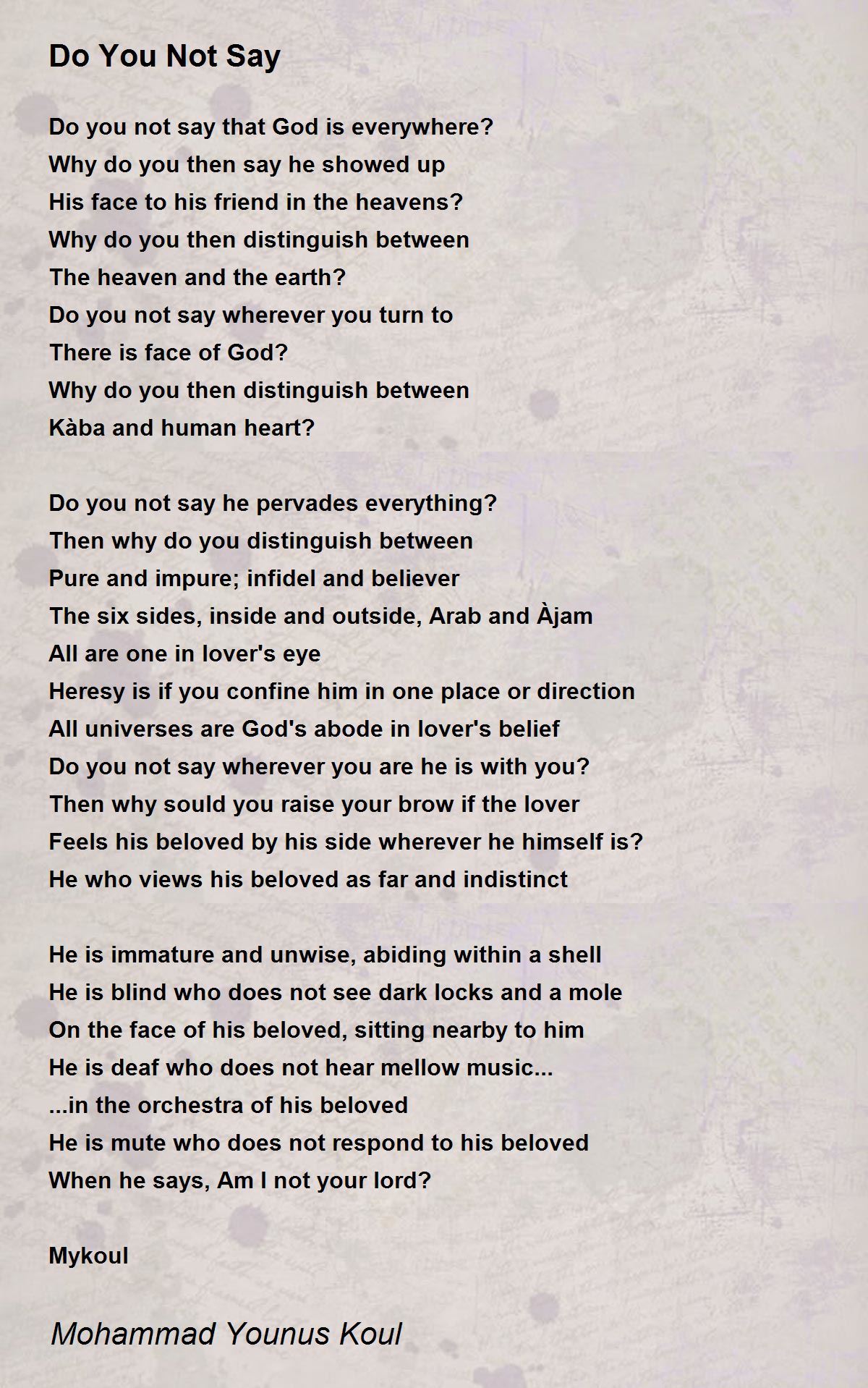 Do You Not Say

Do you not say that God is everywhere?
Why do you then say he showed up
His face to his friend in the heavens?
Why do you then distinguish between
The heaven and the earth?
Do you not say wherever you turn to
There is face of God?
Why do you then distinguish between
Kàba and human heart?

Do you not say he pervades everything?
Then why do you distinguish between
Pure and impure; infidel and believer
The six sides, inside and outside, Arab and Àjam
All are one in lover's eye
Heresy is if you confine him in one place or direction
All universes are God's abode in lover's belief
Do you not say wherever you are he is with you?
Then why sould you raise your brow if the lover
Feels his beloved by his side wherever he himself is?
He who views his beloved as far and indistinct

He is immature and unwise, abiding within a shell
He is blind who does not see dark locks and a mole
On the face of his beloved, sitting nearby to him
He is deaf who does not hear mellow music...
...in the orchestra of his beloved
He is mute who does not respond to his beloved
When he says, Am I not your lord?

Mykoul

Mohammad Younus Koul